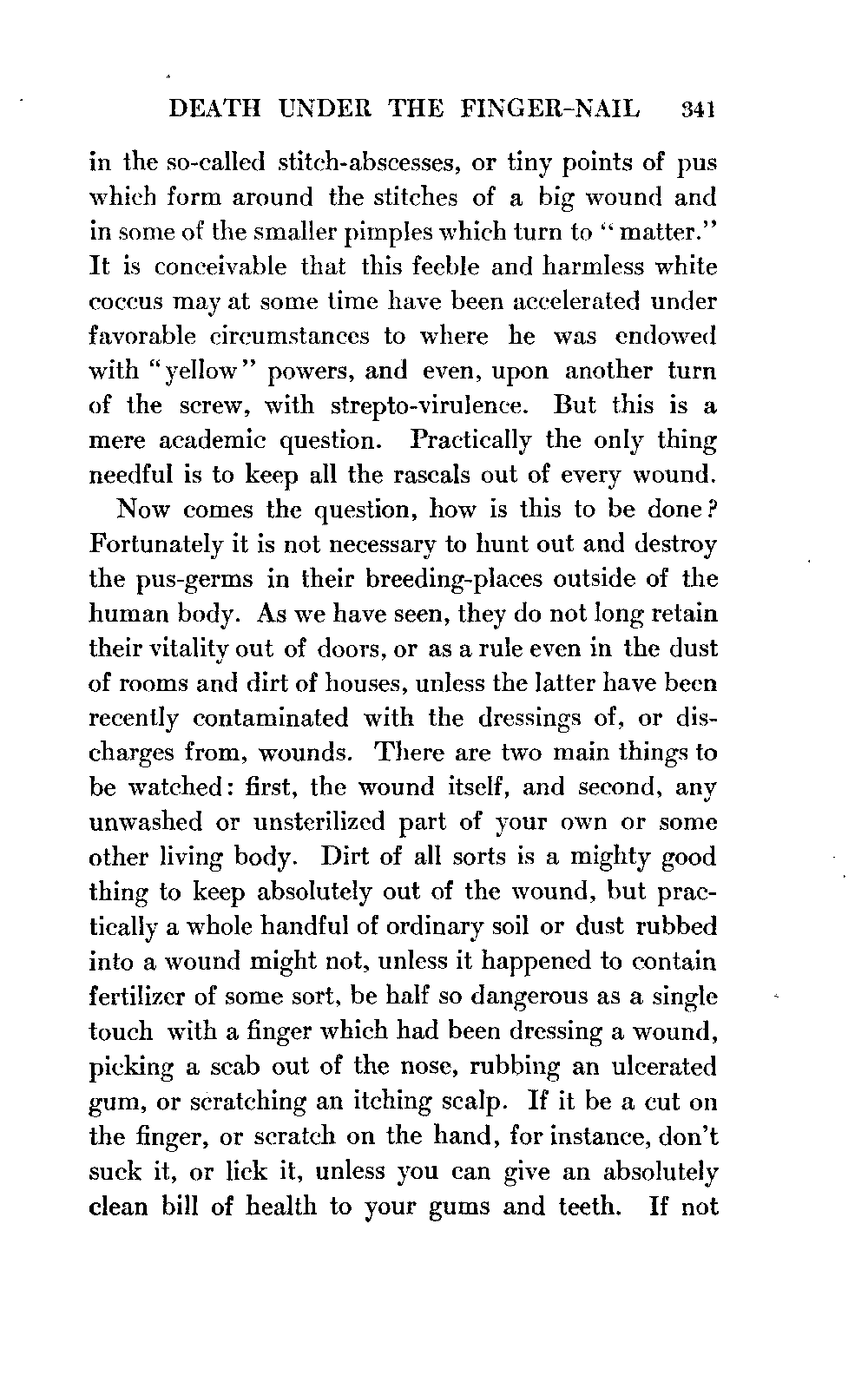 DEATH UNDER THE FINGER-NAIL 341

in the so-called stitch-abscesses, or tiny points of pus which form around the stitches of a big wound and in some of the smaller pimples which turn to "matter." It is conceivable that this feeble and harmless white coccus may at some time have been accelerated under favorable circumstances to where he was endowed with "yellow" powers, and even, upon another turn of the screw, with strepto-virulence. But this is a mere academic question. Practically the only thing needful is to keep all the rascals out of every wound.

Now comes the question, how is this to be done? Fortunately it is not necessary to hunt out and destroy the pus-germs in their breeding-places outside of the human body. As we have seen, they do not long retain their vitality out of doors, or as a rule even in the dust of rooms and dirt of houses, unless the latter have been recently contaminated with the dressings of, or discharges from, wounds. There are two main things to be watched: first, the wound itself, and second, any unwashed or unsterilized part of your own or some other living body. Dirt of all sorts is a mighty good thing to keep absolutely out of the wound, but practically a whole handful of ordinary soil or dust rubbed into a wound might not, unless it happened to contain fertilizer of some sort, be half so dangerous as a single touch with a finger which had been dressing a wound, picking a scab out of the nose, rubbing an ulcerated gum, or scratching an itching scalp. If it be a cut on the finger, or scratch on the hand, for instance, don't suck it, or lick it, unless you can give an absolutely clean bill of health to your gums and teeth. If not